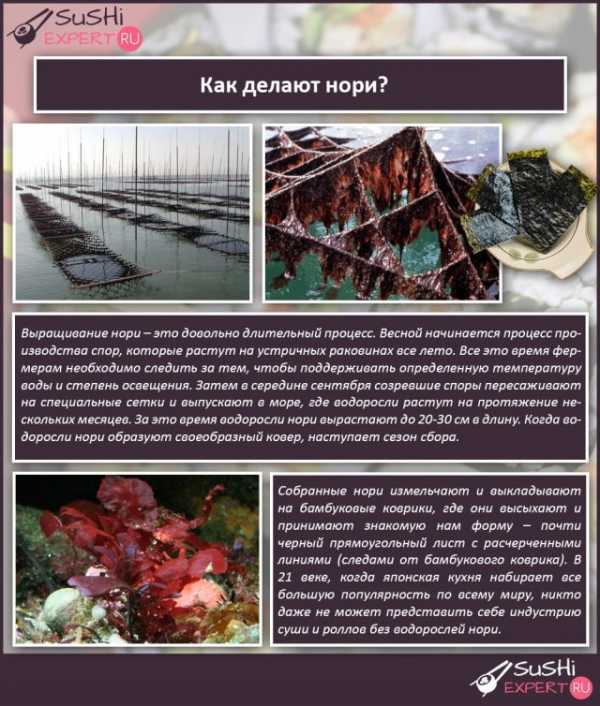 SuSHi EXPERT RU

Как делают нори?

Выращивание нори – это довольно длительный процесс. Весной начинается процесс производства спор, которые растут на устричных раковинах все лето. Все это время фермерам необходимо следить за тем, чтобы поддерживать определенную температуру воды и степень освещения. Затем в середине сентября созревшие споры пересаживают на специальные сетки и выпускают в море, где водоросли растут на протяжение нескольких месяцев. За это время водоросли нори вырастают до 20-30 см в длину. Когда водоросли нори образуют своеобразный ковер, наступает сезон сбора.

Собранные нори измельчают и выкладывают на бамбуковые коврики, где они высыхают и принимают знакомую нам форму – почти черный прямоугольный лист с расчерченными линиями (следами от бамбукового коврика). В 21 веке, когда японская кухня набирает все большую популярность по всему миру, никто даже не может представить себе индустрию суши и роллов без водорослей нори.

SuSHi EXPERT RU